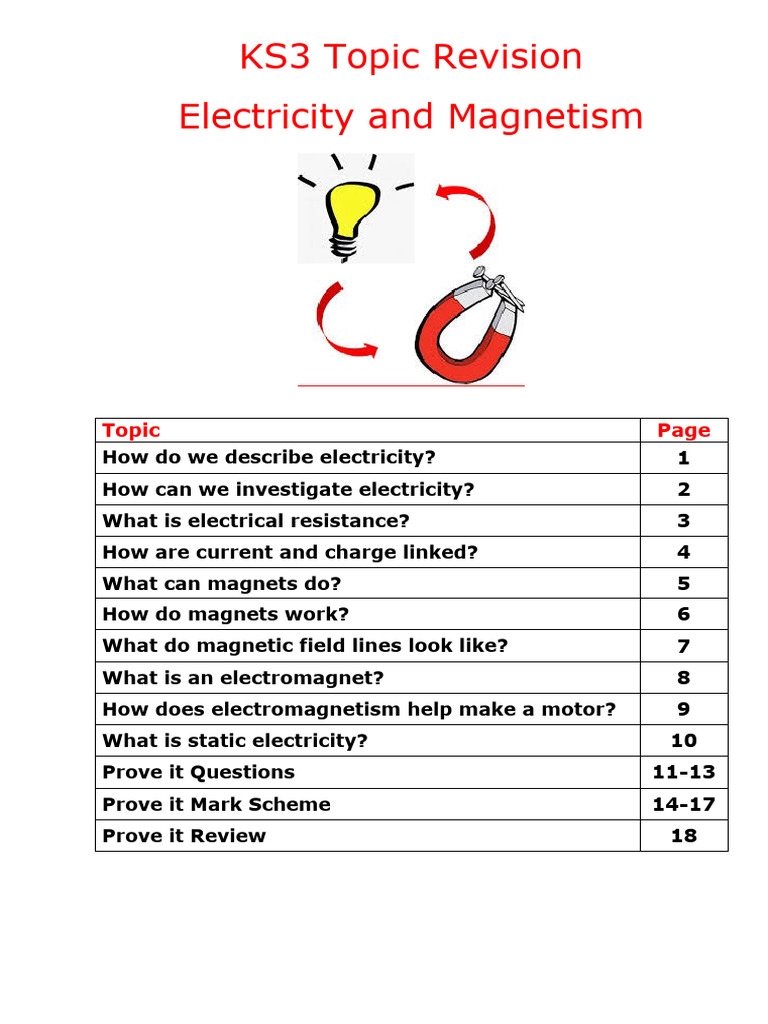 KS3 Topic Revision

Electricity and Magnetism

| Topic | Page |
|---|---|
| How do we describe electricity? | 1 |
| How can we investigate electricity? | 2 |
| What is electrical resistance? | 3 |
| How are current and charge linked? | 4 |
| What can magnets do? | 5 |
| How do magnets work? | 6 |
| What do magnetic field lines look like? | 7 |
| What is an electromagnet? | 8 |
| How does electromagnetism help make a motor? | 9 |
| What is static electricity? | 10 |
| Prove it Questions | 11-13 |
| Prove it Mark Scheme | 14-17 |
| Prove it Review | 18 |